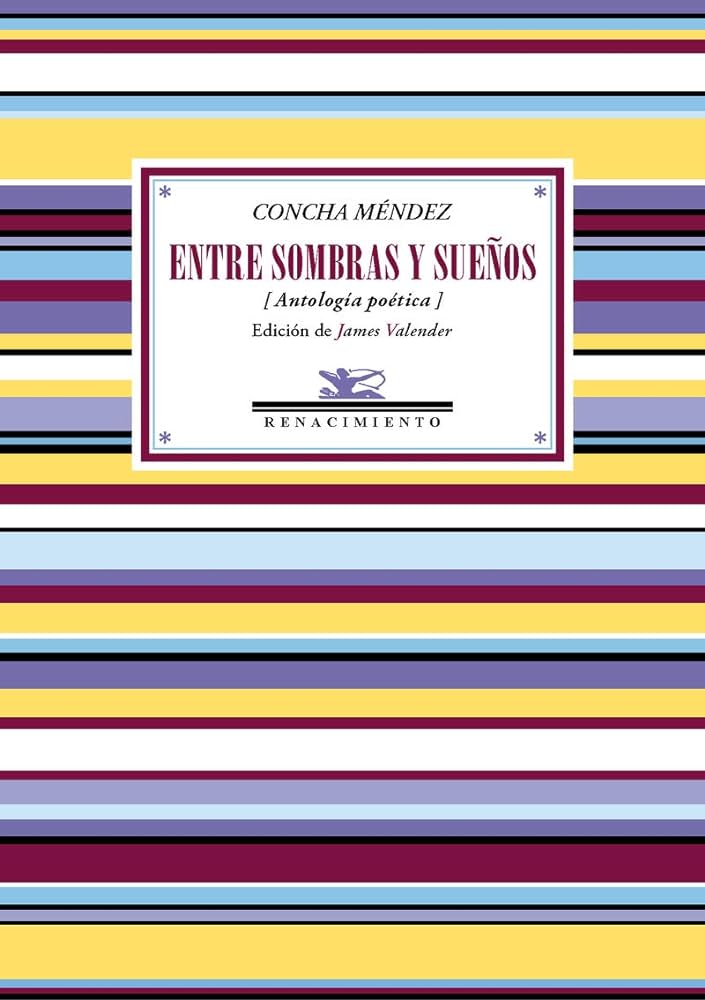 CONCHA MÉNDEZ

ENTRE SOMBRAS Y SUEÑOS

[ Antología poética ]

Edición de James Valender

RENACIMIENTO